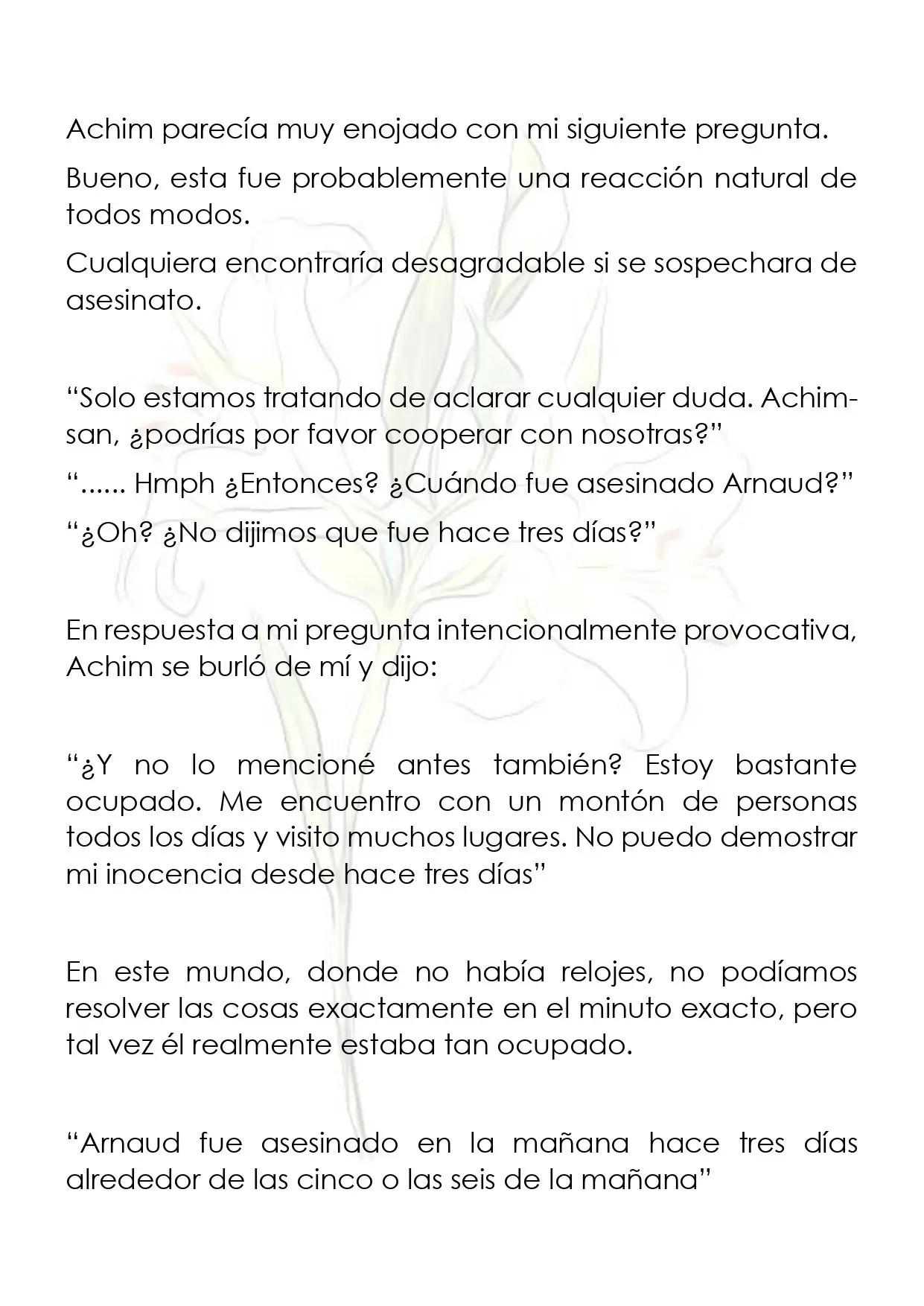 Achim parecía muy enojado con mi siguiente pregunta.

Bueno, esta fue probablemente una reacción natural de todos modos.

Cualquiera encontraría desagradable si se sospechara de asesinato.

"Solo estamos tratando de aclarar cualquier duda. Achim-san, ¿podrías por favor cooperar con nosotras?"

"...... Hmph ¿Entonces? ¿Cuándo fue asesinado Arnaud?"

"¿Oh? ¿No dijimos que fue hace tres días?"

En respuesta a mi pregunta intencionalmente provocativa, Achim se burló de mí y dijo:

"¿Y no lo mencioné antes también? Estoy bastante ocupado. Me encuentro con un montón de personas todos los días y visito muchos lugares. No puedo demostrar mi inocencia desde hace tres días"

En este mundo, donde no había relojes, no podíamos resolver las cosas exactamente en el minuto exacto, pero tal vez él realmente estaba tan ocupado.

"Arnaud fue asesinado en la mañana hace tres días alrededor de las cinco o las seis de la mañana"